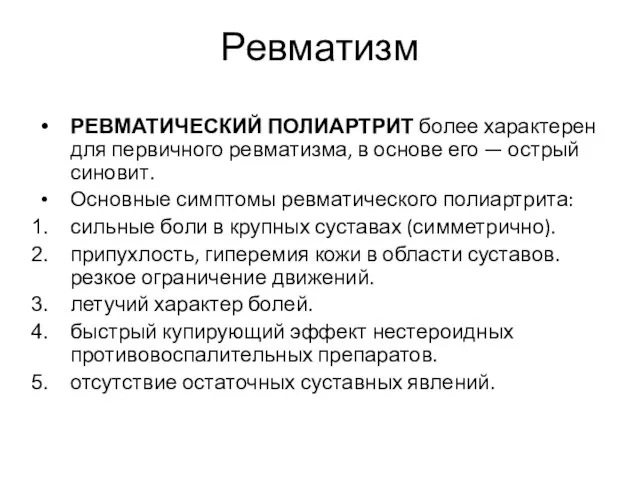 Ревматизм

• РЕВМАТИЧЕСКИЙ ПОЛИАРТРИТ более характерен для первичного ревматизма, в основе его — острый синовит.

• Основные симптомы ревматического полиартрита:

1. сильные боли в крупных суставах (симметрично).
2. припухлость, гиперемия кожи в области суставов. резкое ограничение движений.
3. летучий характер болей.
4. быстрый купирующий эффект нестероидных противовоспалительных препаратов.
5. отсутствие остаточных суставных явлений.